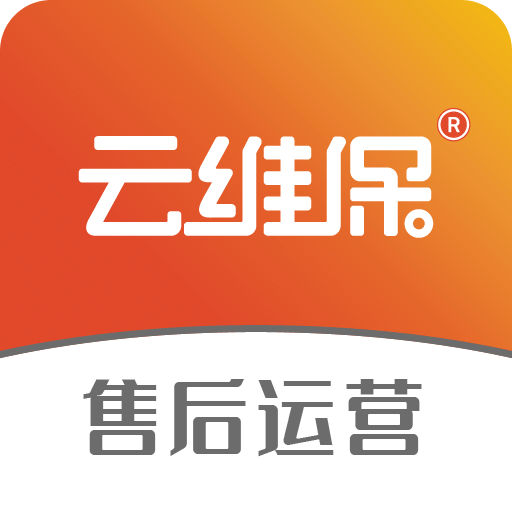 云维保®

售后运营